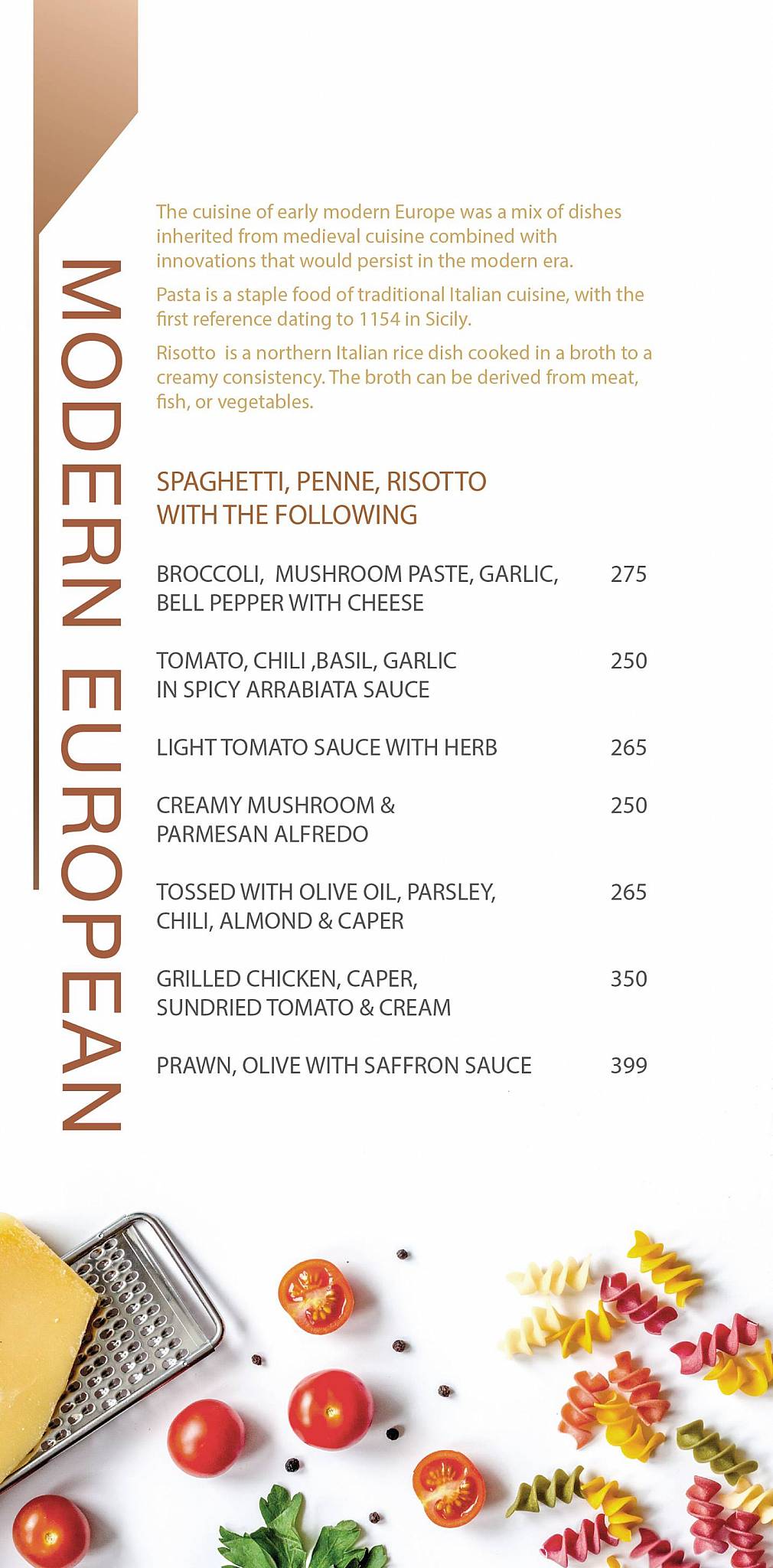 MODERN EUROPEAN

The cuisine of early modern Europe was a mix of dishes inherited from medieval cuisine combined with innovations that would persist in the modern era.

Pasta is a staple food of traditional Italian cuisine, with the first reference dating to 1154 in Sicily.

Risotto is a northern Italian rice dish cooked in a broth to a creamy consistency. The broth can be derived from meat, fish, or vegetables.

SPAGHETTI, PENNE, RISOTTO WITH THE FOLLOWING

BROCCOLI, MUSHROOM PASTE, GARLIC, BELL PEPPER WITH CHEESE 275

TOMATO, CHILI ,BASIL, GARLIC IN SPICY ARRABIATA SAUCE 250

LIGHT TOMATO SAUCE WITH HERB 265

CREAMY MUSHROOM & PARMESAN ALFREDO 250

TOSSED WITH OLIVE OIL, PARSLEY, CHILI, ALMOND & CAPER 265

GRILLED CHICKEN, CAPER, SUNDRIED TOMATO & CREAM 350

PRAWN, OLIVE WITH SAFFRON SAUCE 399